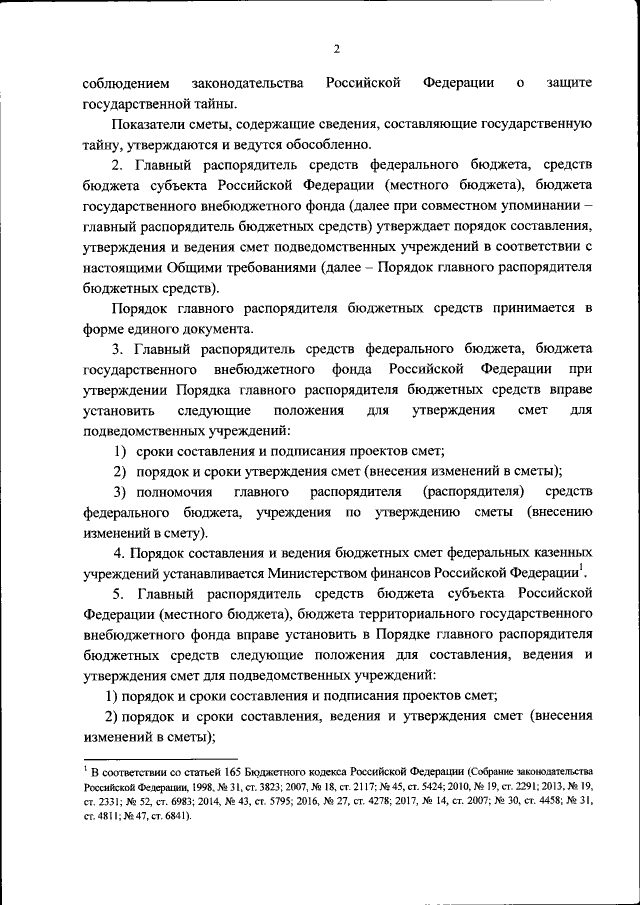 2

соблюдением законодательства Российской Федерации о защите государственной тайны.

Показатели сметы, содержащие сведения, составляющие государственную тайну, утверждаются и ведутся обособленно.

2. Главный распорядитель средств федерального бюджета, средств бюджета субъекта Российской Федерации (местного бюджета), бюджета государственного внебюджетного фонда (далее при совместном упоминании – главный распорядитель бюджетных средств) утверждает порядок составления, утверждения и ведения смет подведомственных учреждений в соответствии с настоящими Общими требованиями (далее – Порядок главного распорядителя бюджетных средств).

Порядок главного распорядителя бюджетных средств принимается в форме единого документа.

3. Главный распорядитель средств федерального бюджета, бюджета государственного внебюджетного фонда Российской Федерации при утверждении Порядка главного распорядителя бюджетных средств вправе установить следующие положения для утверждения смет для подведомственных учреждений:

1) сроки составления и подписания проектов смет;

2) порядок и сроки утверждения смет (внесения изменений в сметы);

3) полномочия главного распорядителя (распорядителя) средств федерального бюджета, учреждения по утверждению сметы (внесению изменений в смету).

4. Порядок составления и ведения бюджетных смет федеральных казенных учреждений устанавливается Министерством финансов Российской Федерации$^1$.

5. Главный распорядитель средств бюджета субъекта Российской Федерации (местного бюджета), бюджета территориального государственного внебюджетного фонда вправе установить в Порядке главного распорядителя бюджетных средств следующие положения для составления, ведения и утверждения смет для подведомственных учреждений:

1) порядок и сроки составления и подписания проектов смет;

2) порядок и сроки составления, ведения и утверждения смет (внесения изменений в сметы);

$^1$ В соответствии со статьей 165 Бюджетного кодекса Российской Федерации (Собрание законодательства Российской Федерации, 1998, № 31, ст. 3823; 2007, № 18, ст. 2117; № 45, ст. 5424; 2010, № 19, ст. 2291; 2013, № 19, ст. 2331; № 52, ст. 6983; 2014, № 43, ст. 5795; 2016, № 27, ст. 4278; 2017, № 14, ст. 2007; № 30, ст. 4458; № 31, ст. 4811; № 47, ст. 6841).